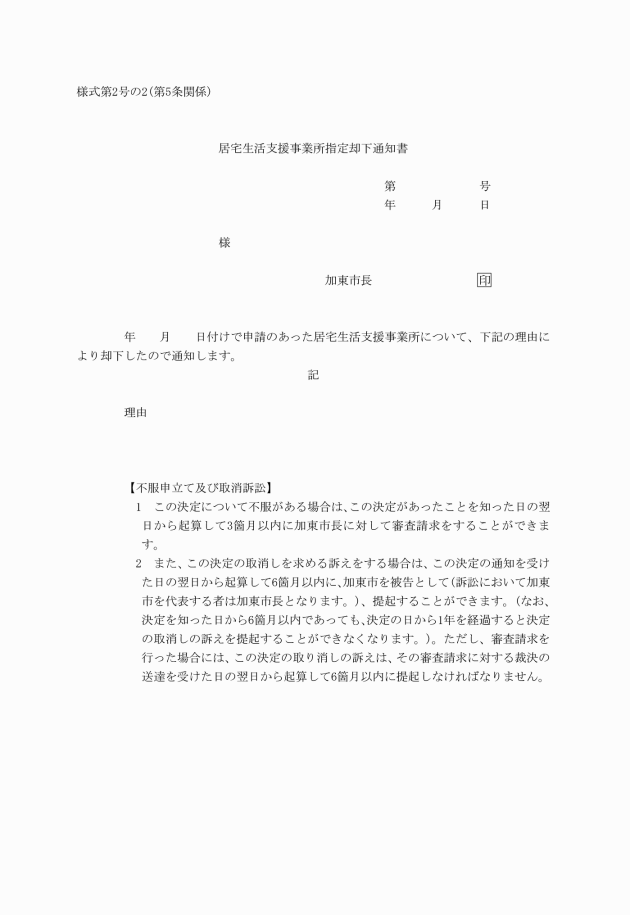 様式第2号の2(第5条関係)

居宅生活支援事業所指定却下通知書

第　　　　号
年　　月　　日

様

加東市長　　　　　　印

年　　月　　日付けで申請のあった居宅生活支援事業所について、下記の理由により却下したので通知します。

記

理由

【不服申立て及び取消訴訟】
1　この決定について不服がある場合は、この決定があったことを知った日の翌日から起算して3箇月以内に加東市長に対して審査請求をすることができます。
2　また、この決定の取消しを求める訴えをする場合は、この決定の通知を受けた日の翌日から起算して6箇月以内に、加東市を被告として(訴訟において加東市を代表する者は加東市長となります。)、提起することができます。(なお、決定を知った日から6箇月以内であっても、決定の日から1年を経過すると決定の取消しの訴えを提起することができなくなります。)。ただし、審査請求を行った場合には、この決定の取り消しの訴えは、その審査請求に対する裁決の送達を受けた日の翌日から起算して6箇月以内に提起しなければなりません。